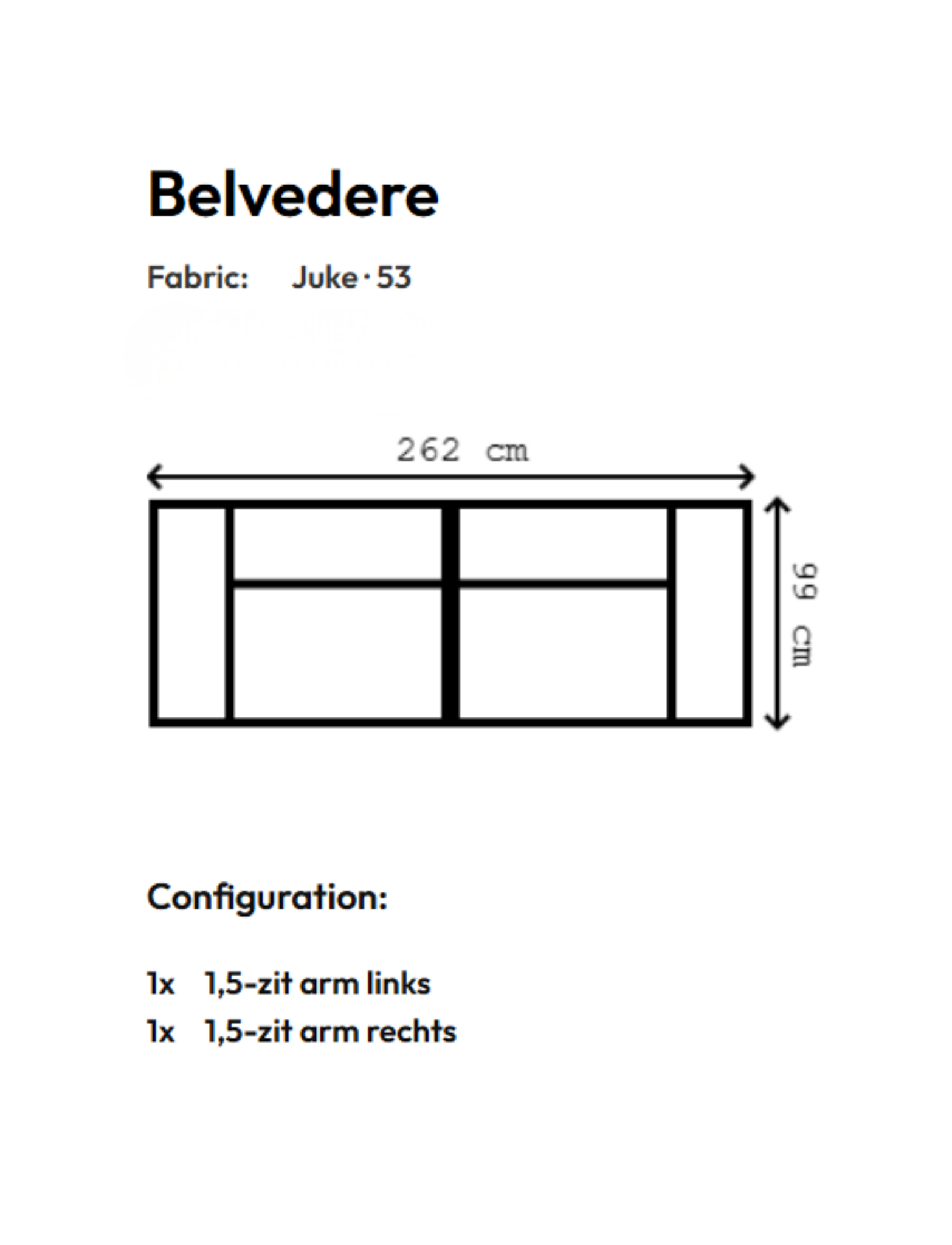 Belvedere

Fabric: Juke · 53

262 cm

99 cm

Configuration:

1x 1,5-zit arm links
1x 1,5-zit arm rechts